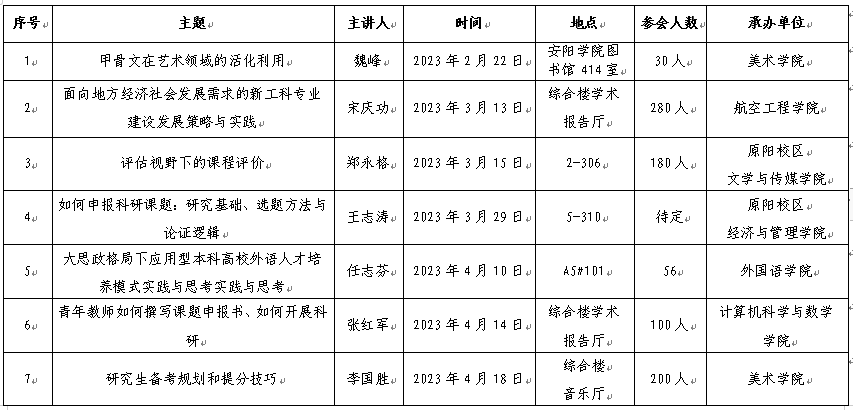 | 序号 | 主题 | 主讲人 | 时间 | 地点 | 参会人数 | 承办单位 |
|---|---|---|---|---|---|---|
| 1 | 甲骨文在艺术领域的活化利用 | 魏峰 | 2023 年 2 月 22 日 | 安阳学院图书馆 414 室 | 30 人 | 美术学院 |
| 2 | 面向地方经济社会发展需求的新工科专业建设发展策略与实践 | 宋庆功 | 2023 年 3 月 13 日 | 综合楼学术报告厅 | 280 人 | 航空工程学院 |
| 3 | 评估视野下的课程评价 | 郑永格 | 2023 年 3 月 15 日 | 2-306 | 180 人 | 原阳校区 文学与传媒学院 |
| 4 | 如何申报科研课题：研究基础、选题方法与论证逻辑 | 王志涛 | 2023 年 3 月 29 日 | 5-310 | 待定 | 原阳校区 经济与管理学院 |
| 5 | 大思政格局下应用型本科高校外语人才培养模式实践与思考实践与思考 | 任志芬 | 2023 年 4 月 10 日 | A5#101 | 56 | 外国语学院 |
| 6 | 青年教师如何撰写课题申报书、如何开展科研 | 张红军 | 2023 年 4 月 14 日 | 综合楼学术报告厅 | 100 人 | 计算机科学与数学学院 |
| 7 | 研究生备考规划和提分技巧 | 李国胜 | 2023 年 4 月 18 日 | 综合楼音乐厅 | 200 人 | 美术学院 |